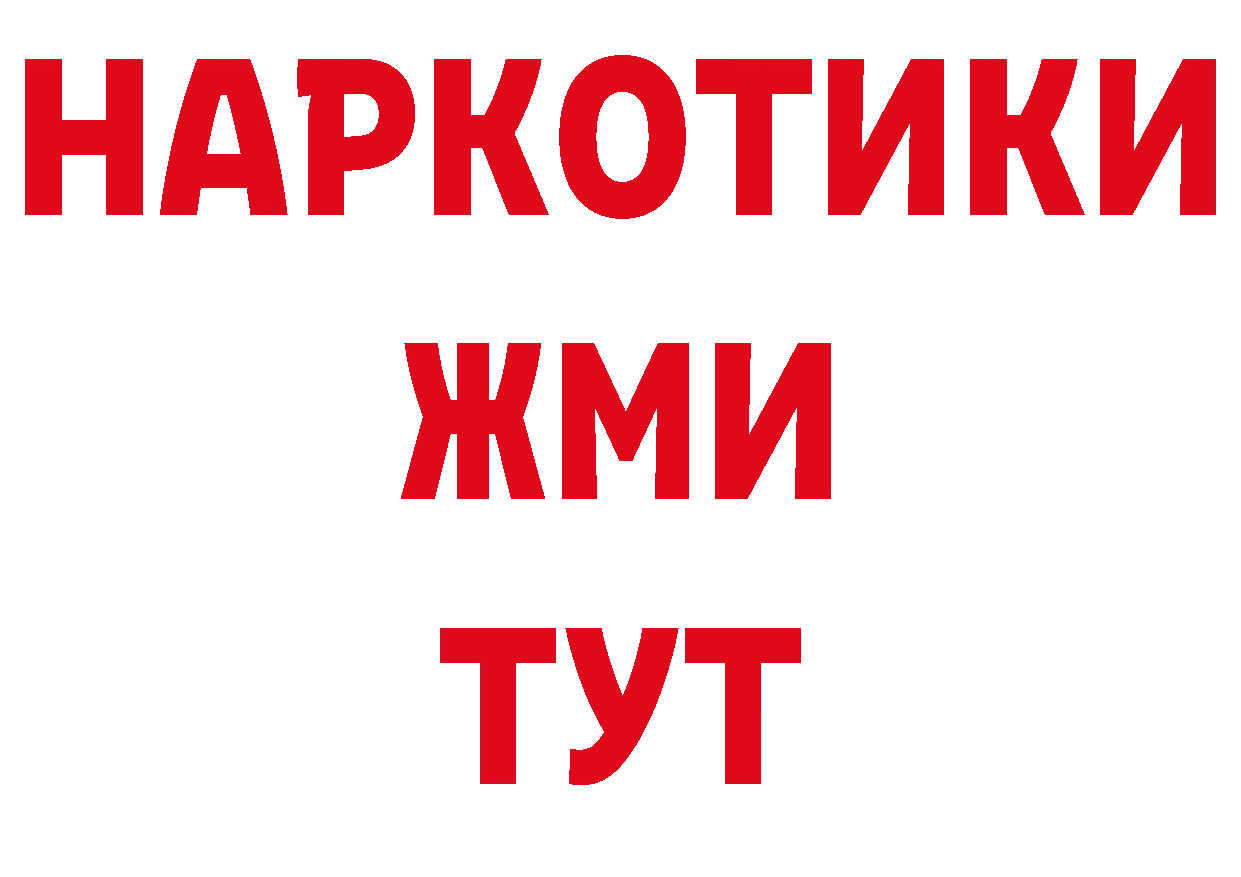 НАРКОТИКИ
ЖМИ
ТУТ